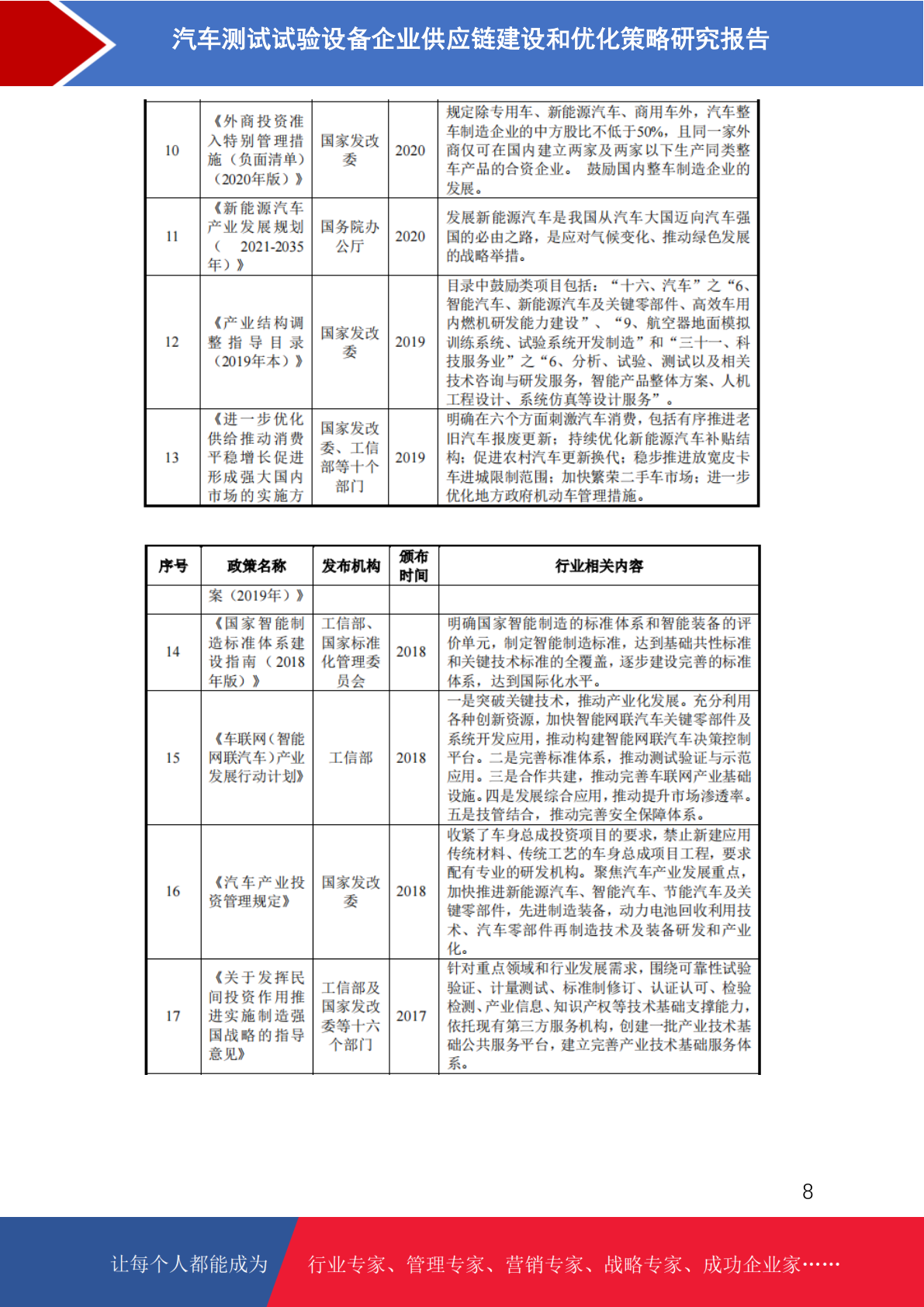 汽车测试试验设备企业供应链建设和优化策略研究报告

| 10 | 《外商投资准入特别管理措施（负面清单）（2020年版）》 | 国家发改委 | 2020 | 规定除专用车、新能源汽车、商用车外，汽车整车制造企业的中方股比不低于50%，且同一家外商仅可在国内建立两家及两家以下生产同类整车产品的合资企业。 鼓励国内整车制造企业的发展。 |
|---|---|---|---|---|
| 11 | 《新能源汽车产业发展规划（ 2021-2035年）》 | 国务院办公厅 | 2020 | 发展新能源汽车是我国从汽车大国迈向汽车强国的必由之路，是应对气候变化、推动绿色发展的战略举措。 |
| 12 | 《产业结构调整指导目录（2019年本）》 | 国家发改委 | 2019 | 目录中鼓励类项目包括：“十六、汽车”之“6、智能汽车、新能源汽车及关键零部件、高效车用内燃机研发能力建设”、“9、航空器地面模拟训练系统、试验系统开发制造”和“三十一、科技服务业”之“6、分析、试验、测试以及相关技术咨询与研发服务，智能产品整体方案、人机工程设计、系统仿真等设计服务”。 |
| 13 | 《进一步优化供给推动消费平稳增长促进形成强大国内市场的实施方 | 国家发改委、工信部等十个部门 | 2019 | 明确在六个方面刺激汽车消费，包括有序推进老旧汽车报废更新；持续优化新能源汽车补贴结构；促进农村汽车更新换代；稳步推进放宽皮卡车进城限制范围；加快繁荣二手车市场；进一步优化地方政府机动车管理措施。 |

| 序号 | 政策名称 | 发布机构 | 颁布时间 | 行业相关内容 |
|---|---|---|---|---|
| | 案（2019年）》 | | | |
| 14 | 《国家智能制造标准体系建设指南（2018年版）》 | 工信部、国家标准化管理委员会 | 2018 | 明确国家智能制造的标准体系和智能装备的评价单元，制定智能制造标准，达到基础共性标准和关键技术标准的全覆盖，逐步建设完善的标准体系，达到国际化水平。 |
| 15 | 《车联网（智能网联汽车）产业发展行动计划》 | 工信部 | 2018 | 一是突破关键技术，推动产业化发展。充分利用各种创新资源，加快智能网联汽车关键零部件及系统开发应用，推动构建智能网联汽车决策控制平台。二是完善标准体系，推动测试验证与示范应用。三是合作共建，推动完善车联网产业基础设施。四是发展综合应用，推动提升市场渗透率。五是技管结合，推动完善安全保障体系。 |
| 16 | 《汽车产业投资管理规定》 | 国家发改委 | 2018 | 收紧了车身总成投资项目的要求，禁止新建应用传统材料、传统工艺的车身总成项目工程，要求配有专业的研发机构。聚焦汽车产业发展重点，加快推进新能源汽车、智能汽车、节能汽车及关键零部件，先进制造装备，动力电池回收利用技术、汽车零部件再制造技术及装备研发和产业化。 |
| 17 | 《关于发挥民间投资作用推进实施制造强国战略的指导意见》 | 工信部及国家发改委等十六个部门 | 2017 | 针对重点领域和行业发展需求，围绕可靠性试验验证、计量测试、标准制修订、认证认可、检验检测、产业信息、知识产权等技术基础支撑能力，依托现有第三方服务机构，创建一批产业技术基础公共服务平台，建立完善产业技术基础服务体系。 |

8

让每个人都能成为 行业专家、管理专家、营销专家、战略专家、成功企业家……